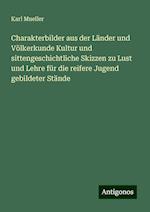 Karl Mueller

Charakterbilder aus der Länder und Völkerkunde Kultur und sittengeschichtliche Skizzen zu Lust und Lehre für die reifere Jugend gebildeter Stände

Antigonos